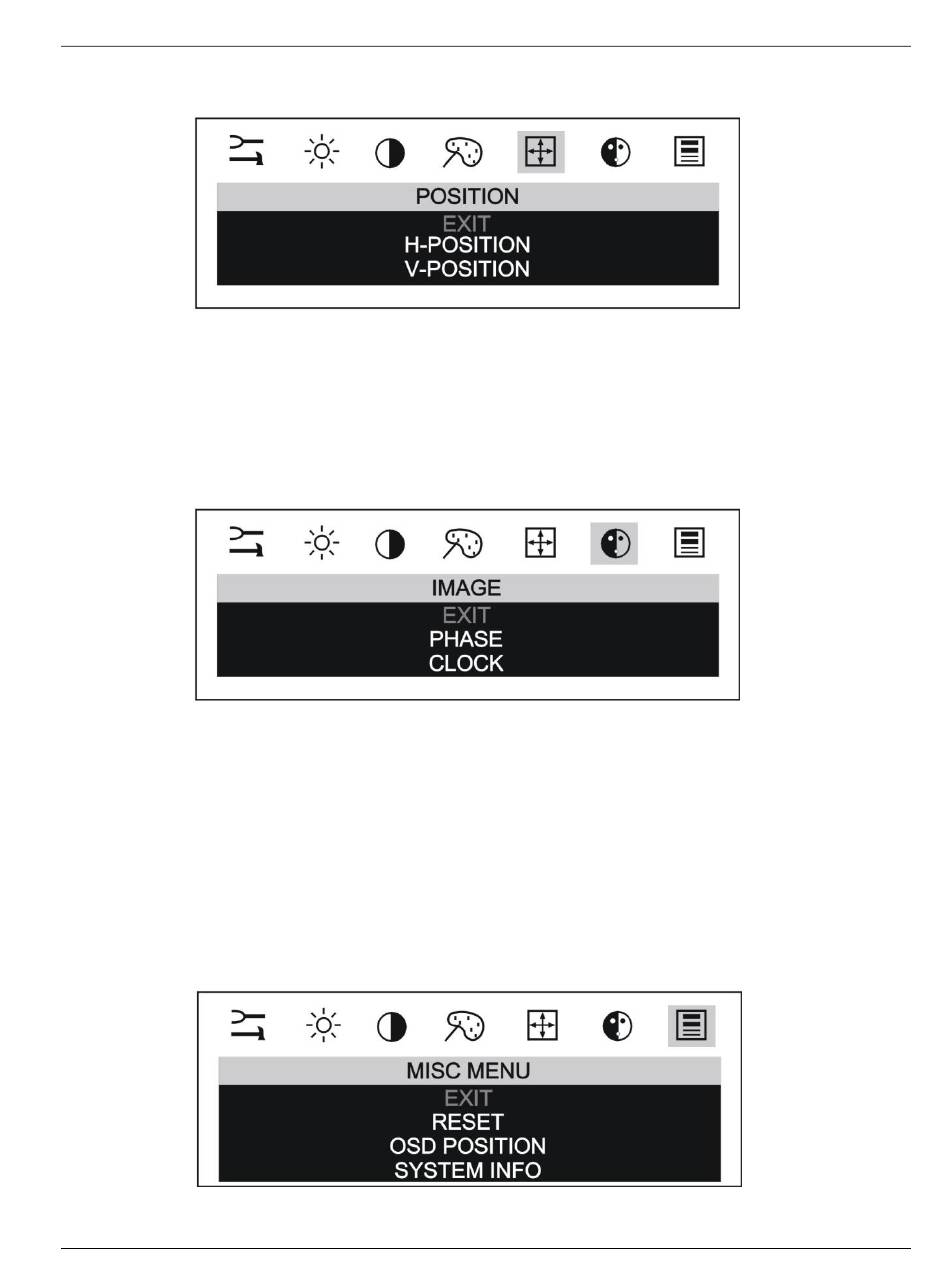 POSITION
EXIT
H-POSITION
V-POSITION

IMAGE
EXIT
PHASE
CLOCK

MISC MENU
EXIT
RESET
OSD POSITION
SYSTEM INFO